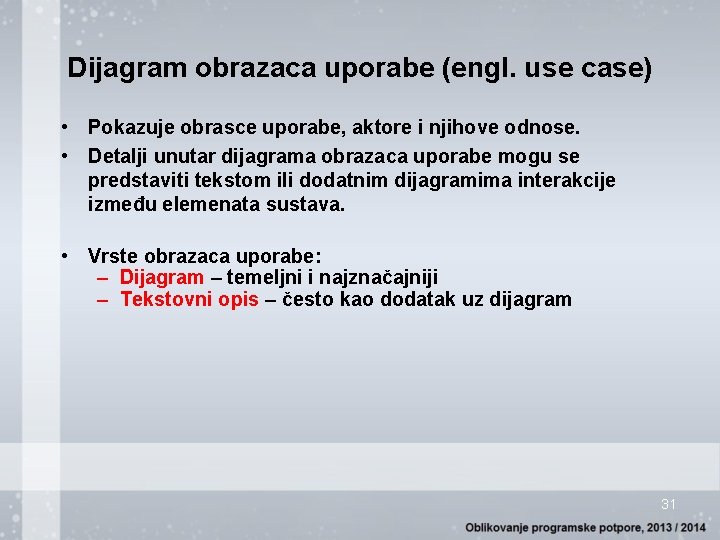 Dijagram obrazaca uporabe (engl. use case)

• Pokazuje obrasce uporabe, aktore i njihove odnose.
• Detalji unutar dijagrama obrazaca uporabe mogu se predstaviti tekstom ili dodatnim dijagramima interakcije između elemenata sustava.

• Vrste obrazaca uporabe:
– Dijagram – temeljni i najznačajniji
– Tekstovni opis – često kao dodatak uz dijagram

31

Oblikovanje programske potpore, 2013 / 2014